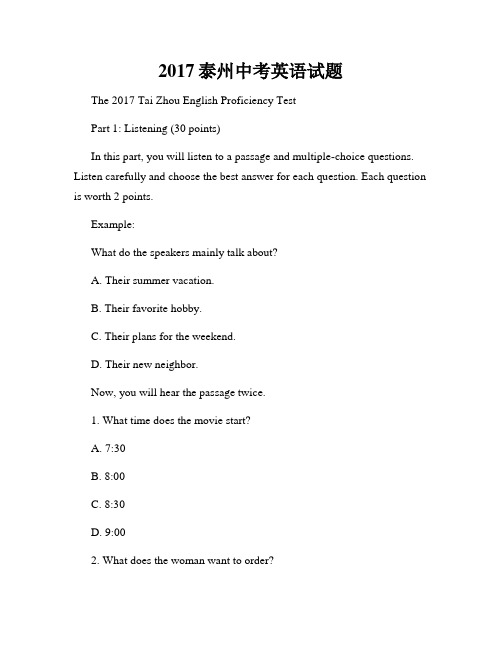 2017 泰州中考英语试题

The 2017 Tai Zhou English Proficiency Test

Part 1: Listening (30 points)

In this part, you will listen to a passage and multiple-choice questions. Listen carefully and choose the best answer for each question. Each question is worth 2 points.

Example:

What do the speakers mainly talk about?

A. Their summer vacation.

B. Their favorite hobby.

C. Their plans for the weekend.

D. Their new neighbor.

Now, you will hear the passage twice.

1. What time does the movie start?

A. 7:30

B. 8:00

C. 8:30

D. 9:00

2. What does the woman want to order?